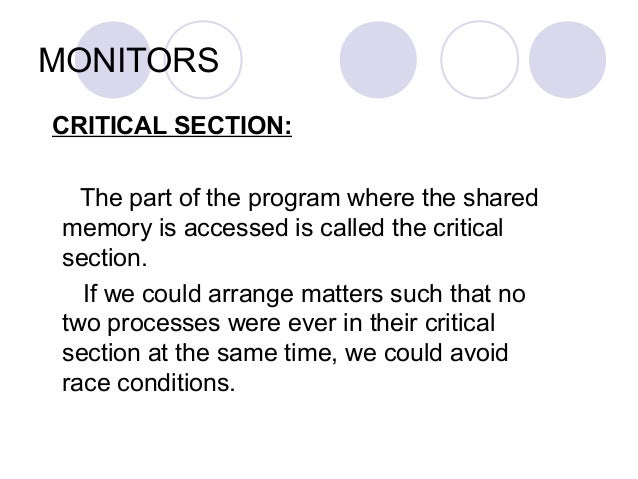 MONITORS

CRITICAL SECTION:

The part of the program where the shared memory is accessed is called the critical section.

If we could arrange matters such that no two processes were ever in their critical section at the same time, we could avoid race conditions.